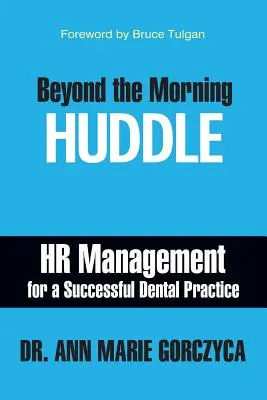 Foreword by Bruce Tulgan

Beyond the Morning
HUDDLE

HR Management
for a Successful Dental Practice

DR. ANN MARIE GORCZYCA